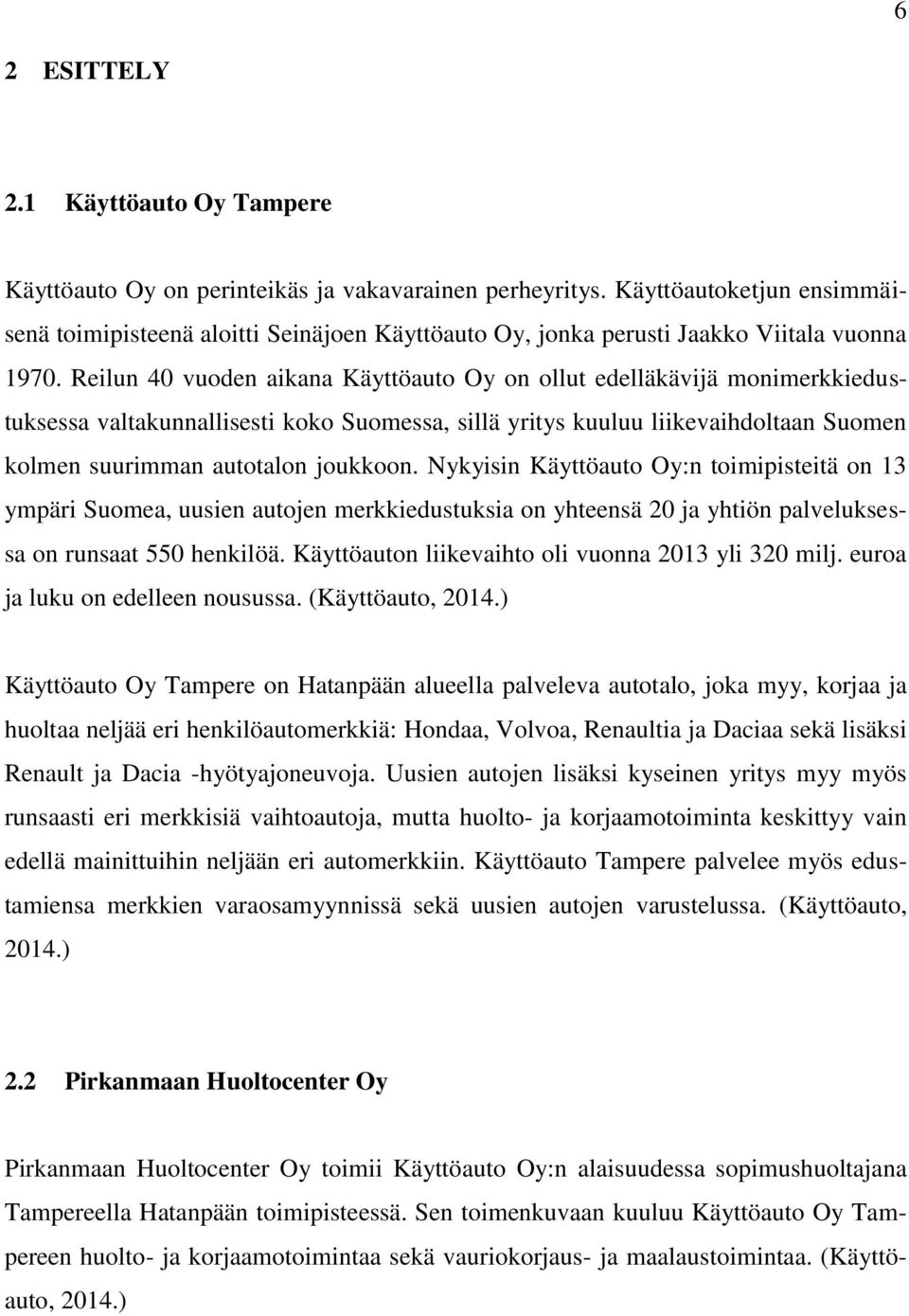 6

2 ESITTELY

2.1 Käyttöauto Oy Tampere

Käyttöauto Oy on perinteikäs ja vakavarainen perheyritys. Käyttöautoketjun ensimmäisenä toimipisteenä aloitti Seinäjoen Käyttöauto Oy, jonka perusti Jaakko Viitala vuonna 1970. Reilun 40 vuoden aikana Käyttöauto Oy on ollut edelläkävijä monimerkkiedustuksessa valtakunnallisesti koko Suomessa, sillä yritys kuuluu liikevaihdoltaan Suomen kolmen suurimman autotalon joukkoon. Nykyisin Käyttöauto Oy:n toimipisteitä on 13 ympäri Suomea, uusien autojen merkkiedustuksia on yhteensä 20 ja yhtiön palveluksessa on runsaat 550 henkilöä. Käyttöauton liikevaihto oli vuonna 2013 yli 320 milj. euroa ja luku on edelleen nousussa. (Käyttöauto, 2014.)

Käyttöauto Oy Tampere on Hatanpään alueella palveleva autotalo, joka myy, korjaa ja huoltaa neljää eri henkilöautomerkkiä: Hondaa, Volvoa, Renaultia ja Daciaa sekä lisäksi Renault ja Dacia -hyötyajoneuvoja. Uusien autojen lisäksi kyseinen yritys myy myös runsaasti eri merkkisiä vaihtoautoja, mutta huolto- ja korjaamotoiminta keskittyy vain edellä mainittuihin neljään eri automerkkiin. Käyttöauto Tampere palvelee myös edustamiensa merkkien varaosamyynnissä sekä uusien autojen varustelussa. (Käyttöauto, 2014.)

2.2 Pirkanmaan Huoltocenter Oy

Pirkanmaan Huoltocenter Oy toimii Käyttöauto Oy:n alaisuudessa sopimushuoltajana Tampereella Hatanpään toimipisteessä. Sen toimenkuvaan kuuluu Käyttöauto Oy Tampereen huolto- ja korjaamotoimintaa sekä vauriokorjaus- ja maalaustoimintaa. (Käyttöauto, 2014.)